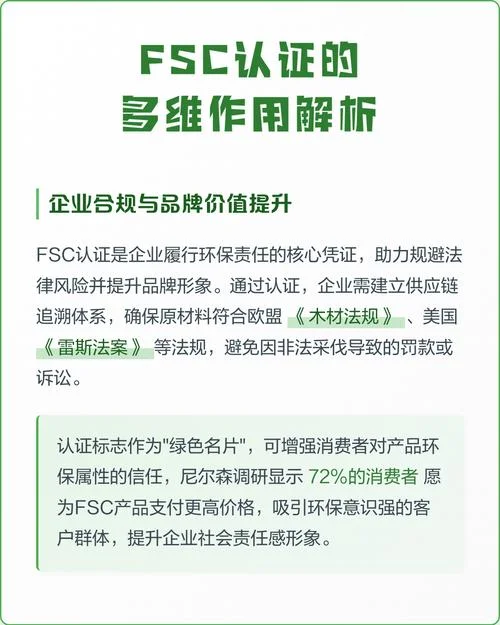 FSC认证的
多维作用解析

企业合规与品牌价值提升

FSC认证是企业履行环保责任的核心凭证，助力规避法律风险并提升品牌形象。通过认证，企业需建立供应链追溯体系，确保原材料符合欧盟《木材法规》、美国《雷斯法案》等法规，避免因非法采伐导致的罚款或诉讼。

认证标志作为"绿色名片"，可增强消费者对产品环保属性的信任，尼尔森调研显示 72%的消费者 愿为FSC产品支付更高价格，吸引环保意识强的客户群体，提升企业社会责任感形象。